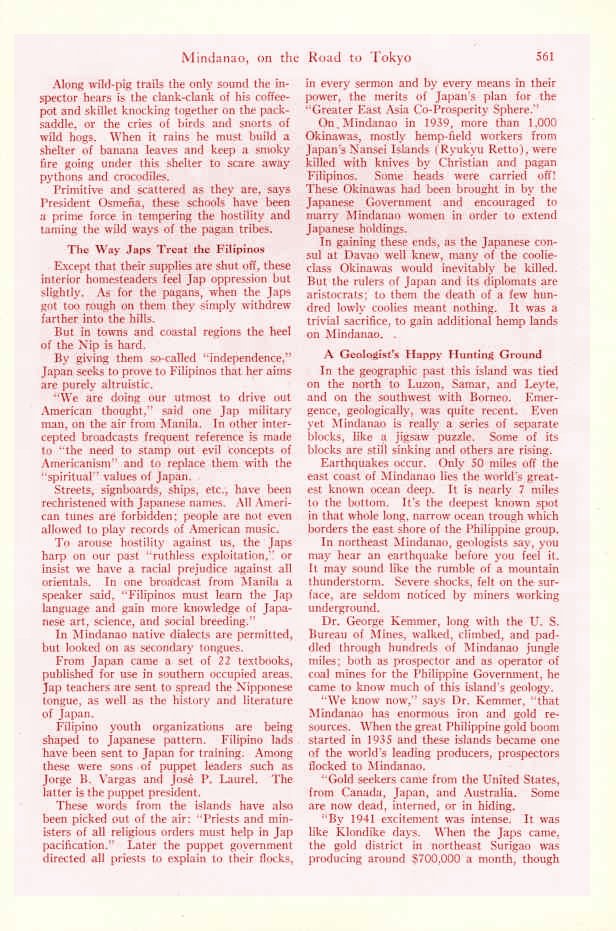 Mindanao, on the Road to Tokyo 561

Along wild-pig trails the only sound the inspector hears is the clank-clank of his coffeepot and skillet knocking together on the packsaddle, or the cries of birds and snorts of wild hogs. When it rains he must build a shelter of banana leaves and keep a smoky fire going under this shelter to scare away pythons and crocodiles.

Primitive and scattered as they are, says President Osmeña, these schools have been a prime force in tempering the hostility and taming the wild ways of the pagan tribes.

The Way Japs Treat the Filipinos

Except that their supplies are shut off, these interior homesteaders feel Jap oppression but slightly. As for the pagans, when the Japs got too rough on them they simply withdrew farther into the hills.

But in towns and coastal regions the heel of the Nip is hard.

By giving them so-called "independence," Japan seeks to prove to Filipinos that her aims are purely altruistic.

"We are doing our utmost to drive out American thought," said one Jap military man, on the air from Manila. In other intercepted broadcasts frequent reference is made to "the need to stamp out evil concepts of Americanism" and to replace them with the "spiritual" values of Japan.

Streets, signboards, ships, etc., have been rechristened with Japanese names. All American tunes are forbidden; people are not even allowed to play records of American music.

To arouse hostility against us, the Japs harp on our past "ruthless exploitation," or insist we have a racial prejudice against all orientals. In one broadcast from Manila a speaker said, "Filipinos must learn the Jap language and gain more knowledge of Japanese art, science, and social breeding."

In Mindanao native dialects are permitted, but looked on as secondary tongues.

From Japan came a set of 22 textbooks, published for use in southern occupied areas. Jap teachers are sent to spread the Nipponese tongue, as well as the history and literature of Japan.

Filipino youth organizations are being shaped to Japanese pattern. Filipino lads have been sent to Japan for training. Among these were sons of puppet leaders such as Jorge B. Vargas and José P. Laurel. The latter is the puppet president.

These words from the islands have also been picked out of the air: "Priests and ministers of all religious orders must help in Jap pacification." Later the puppet government directed all priests to explain to their flocks, in every sermon and by every means in their power, the merits of Japan's plan for the "Greater East Asia Co-Prosperity Sphere."

On Mindanao in 1939, more than 1,000 Okinawas, mostly hemp-field workers from Japan's Nansei Islands (Ryukyu Retto), were killed with knives by Christian and pagan Filipinos. Some heads were carried off! These Okinawas had been brought in by the Japanese Government and encouraged to marry Mindanao women in order to extend Japanese holdings.

In gaining these ends, as the Japanese consul at Davao well knew, many of the coolie-class Okinawas would inevitably be killed. But the rulers of Japan and its diplomats are aristocrats; to them the death of a few hundred lowly coolies meant nothing. It was a trivial sacrifice, to gain additional hemp lands on Mindanao.

A Geologist's Happy Hunting Ground

In the geographic past this island was tied on the north to Luzon, Samar, and Leyte, and on the southwest with Borneo. Emergence, geologically, was quite recent. Even yet Mindanao is really a series of separate blocks, like a jigsaw puzzle. Some of its blocks are still sinking and others are rising.

Earthquakes occur. Only 50 miles off the east coast of Mindanao lies the world's greatest known ocean deep. It is nearly 7 miles to the bottom. It's the deepest known spot in that whole long, narrow ocean trough which borders the east shore of the Philippine group.

In northeast Mindanao, geologists say, you may hear an earthquake before you feel it. It may sound like the rumble of a mountain thunderstorm. Severe shocks, felt on the surface, are seldom noticed by miners working underground.

Dr. George Kemmer, long with the U. S. Bureau of Mines, walked, climbed, and paddled through hundreds of Mindanao jungle miles; both as prospector and as operator of coal mines for the Philippine Government, he came to know much of this island's geology.

"We know now," says Dr. Kemmer, "that Mindanao has enormous iron and gold resources. When the great Philippine gold boom started in 1935 and these islands became one of the world's leading producers, prospectors flocked to Mindanao.

"Gold seekers came from the United States, from Canada, Japan, and Australia. Some are now dead, interned, or in hiding.

"By 1941 excitement was intense. It was like Klondike days. When the Japs came, the gold district in northeast Surigao was producing around $700,000 a month, though